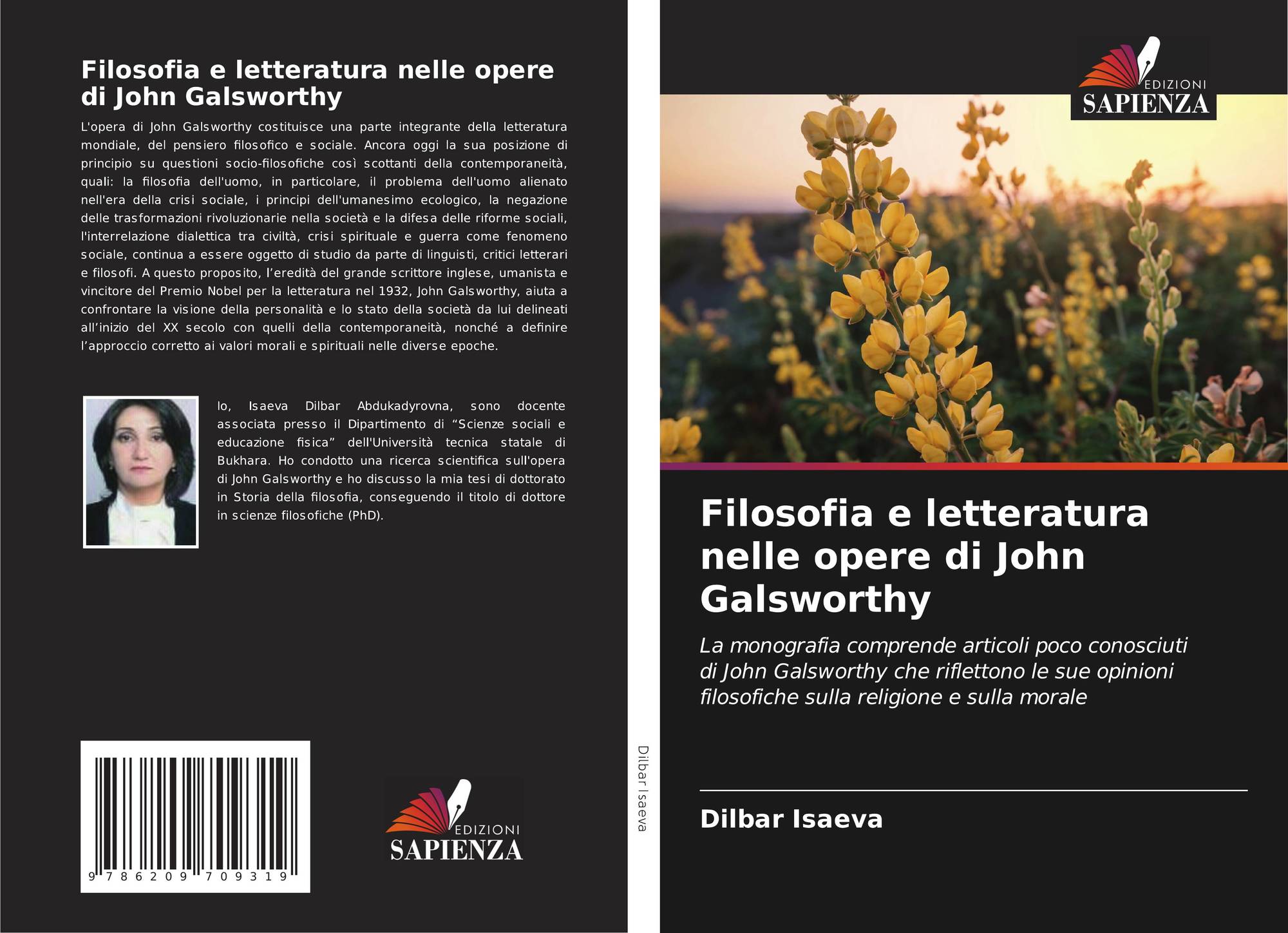 Filosofia e letteratura nelle opere di John Galsworthy

L'opera di John Galsworthy costituisce una parte integrante della letteratura mondiale, del pensiero filosofico e sociale. Ancora oggi la sua posizione di principio su questioni socio-filosofiche così scottanti della contemporaneità, quali: la filosofia dell'uomo, in particolare, il problema dell'uomo alienato nell'era della crisi sociale, i principi dell'umanesimo ecologico, la negazione delle trasformazioni rivoluzionarie nella società e la difesa delle riforme sociali, l'interrelazione dialettica tra civiltà, crisi spirituale e guerra come fenomeno sociale, continua a essere oggetto di studio da parte di linguisti, critici letterari e filosofi. A questo proposito, l'eredità del grande scrittore inglese, umanista e vincitore del Premio Nobel per la letteratura nel 1932, John Galsworthy, aiuta a confrontare la visione della personalità e lo stato della società da lui delineati all'inizio del XX secolo con quelli della contemporaneità, nonché a definire l'approccio corretto ai valori morali e spirituali nelle diverse epoche.

Io, Isaeva Dilbar Abdukadyrovna, sono docente associata presso il Dipartimento di "Scienze sociali e educazione fisica" dell'Università tecnica statale di Bukhara. Ho condotto una ricerca scientifica sull'opera di John Galsworthy e ho discusso la mia tesi di dottorato in Storia della filosofia, conseguendo il titolo di dottore in scienze filosofiche (PhD).

9 786209 709319

EDIZIONI
SAPIENZA

Dilbar Isaeva

EDIZIONI
SAPIENZA

Filosofia e letteratura nelle opere di John Galsworthy

La monografia comprende articoli poco conosciuti di John Galsworthy che riflettono le sue opinioni filosofiche sulla religione e sulla morale

Dilbar Isaeva